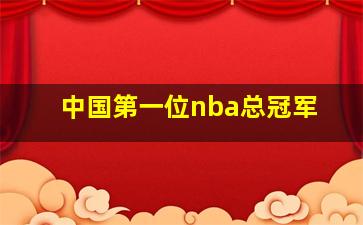 中国第一位nba总冠军